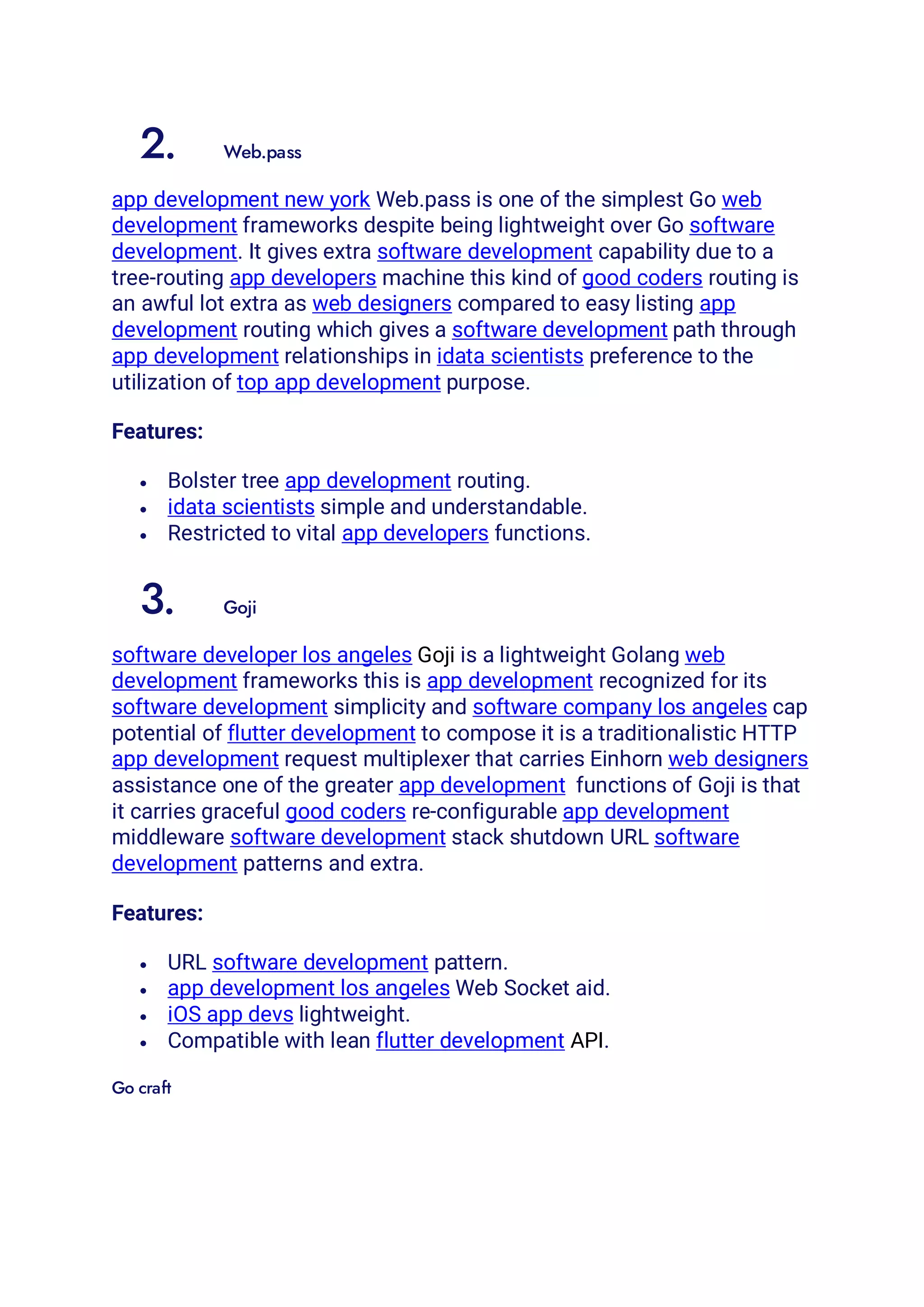 2. Web.pass

app development new york Web.pass is one of the simplest Go web development frameworks despite being lightweight over Go software development. It gives extra software development capability due to a tree-routing app developers machine this kind of good coders routing is an awful lot extra as web designers compared to easy listing app development routing which gives a software development path through app development relationships in idata scientists preference to the utilization of top app development purpose.

Features:

- Bolster tree app development routing.
- idata scientists simple and understandable.
- Restricted to vital app developers functions.

3. Goji

software developer los angeles Goji is a lightweight Golang web development frameworks this is app development recognized for its software development simplicity and software company los angeles cap potential of flutter development to compose it is a traditionalistic HTTP app development request multiplexer that carries Einhorn web designers assistance one of the greater app development functions of Goji is that it carries graceful good coders re-configurable app development middleware software development stack shutdown URL software development patterns and extra.

Features:

- URL software development pattern.
- app development los angeles Web Socket aid.
- iOS app devs lightweight.
- Compatible with lean flutter development API.

Go craft